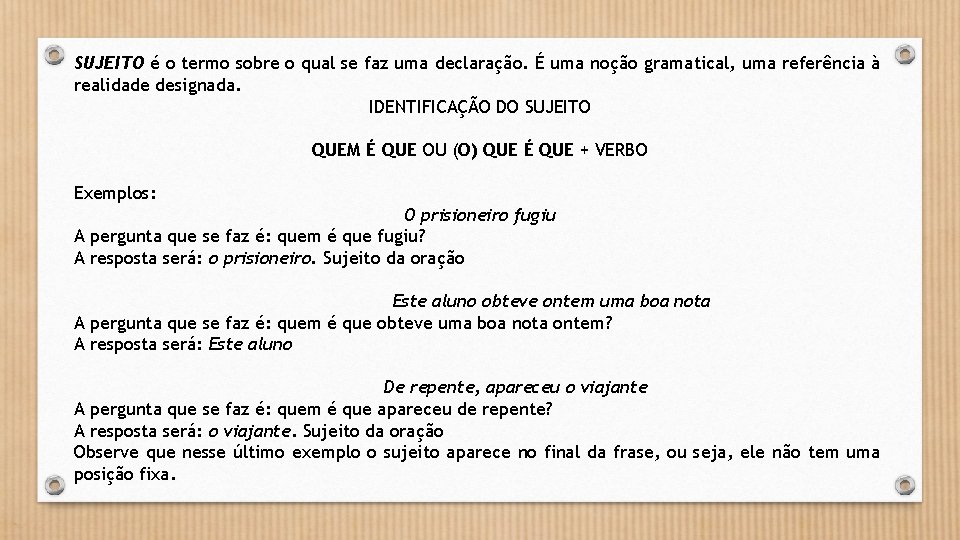 SUJEITO é o termo sobre o qual se faz uma declaração. É uma noção gramatical, uma referência à realidade designada.

IDENTIFICAÇÃO DO SUJEITO

QUEM É QUE OU (O) QUE É QUE + VERBO

Exemplos:

O prisioneiro fugiu

A pergunta que se faz é: quem é que fugiu?
A resposta será: o prisioneiro. Sujeito da oração

Este aluno obteve ontem uma boa nota

A pergunta que se faz é: quem é que obteve uma boa nota ontem?
A resposta será: Este aluno

De repente, apareceu o viajante

A pergunta que se faz é: quem é que apareceu de repente?
A resposta será: o viajante. Sujeito da oração
Observe que nesse último exemplo o sujeito aparece no final da frase, ou seja, ele não tem uma posição fixa.